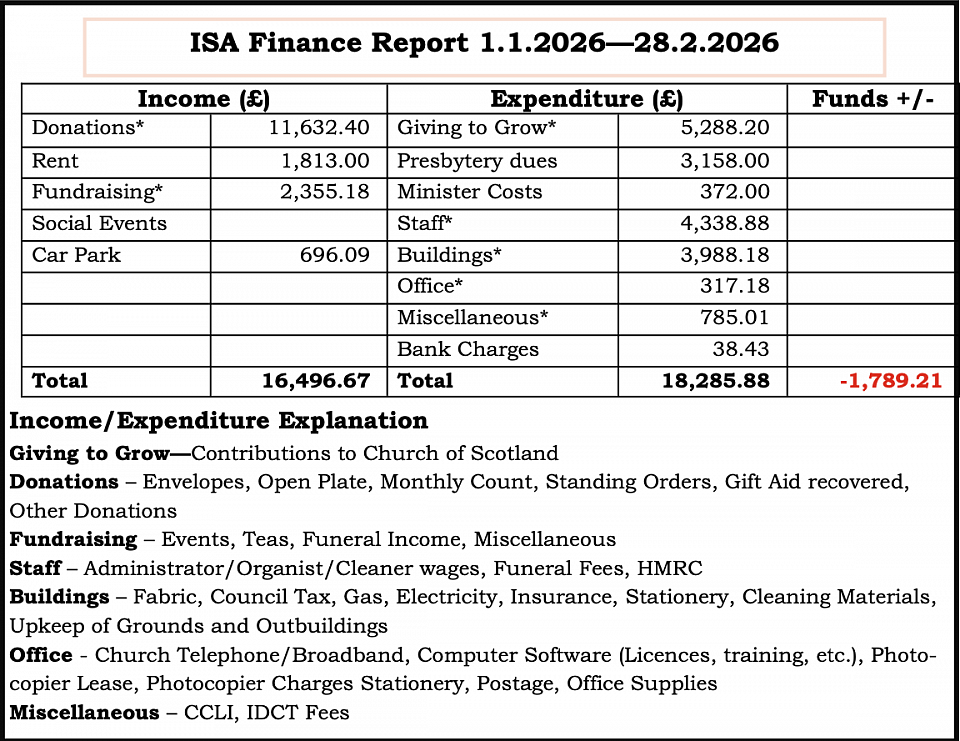 ISA Finance Report 1.1.2026—28.2.2026

| Income (£) | | Expenditure (£) | | Funds +/- |
|---|---|---|---|---|
| Donations* | 11,632.40 | Giving to Grow* | 5,288.20 | |
| Rent | 1,813.00 | Presbytery dues | 3,158.00 | |
| Fundraising* | 2,355.18 | Minister Costs | 372.00 | |
| Social Events | | Staff* | 4,338.88 | |
| Car Park | 696.09 | Buildings* | 3,988.18 | |
| | | Office* | 317.18 | |
| | | Miscellaneous* | 785.01 | |
| | | Bank Charges | 38.43 | |
| Total | 16,496.67 | Total | 18,285.88 | -1,789.21 |

Income/Expenditure Explanation

Giving to Grow—Contributions to Church of Scotland

Donations – Envelopes, Open Plate, Monthly Count, Standing Orders, Gift Aid recovered, Other Donations

Fundraising – Events, Teas, Funeral Income, Miscellaneous

Staff – Administrator/Organist/Cleaner wages, Funeral Fees, HMRC

Buildings – Fabric, Council Tax, Gas, Electricity, Insurance, Stationery, Cleaning Materials, Upkeep of Grounds and Outbuildings

Office - Church Telephone/Broadband, Computer Software (Licences, training, etc.), Photocopier Lease, Photocopier Charges Stationery, Postage, Office Supplies

Miscellaneous – CCLI, IDCT Fees